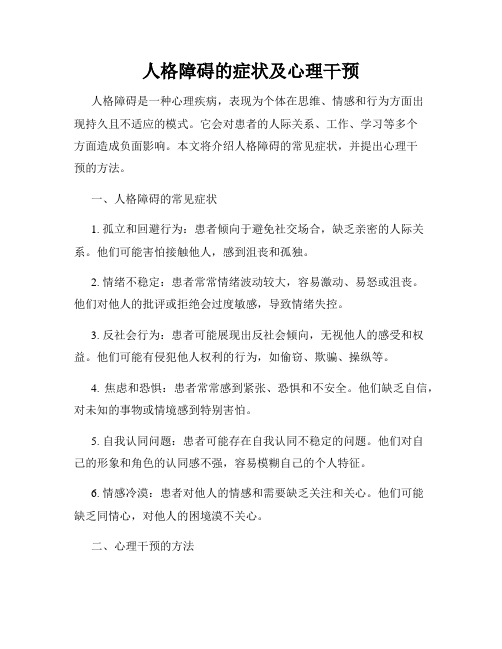 人格障碍的症状及心理干预

人格障碍是一种心理疾病，表现为个体在思维、情感和行为方面出现持久且不适应的模式。它会对患者的人际关系、工作、学习等多个方面造成负面影响。本文将介绍人格障碍的常见症状，并提出心理干预的方法。

一、人格障碍的常见症状

1. 孤立和回避行为：患者倾向于避免社交场合，缺乏亲密的人际关系。他们可能害怕接触他人，感到沮丧和孤独。

2. 情绪不稳定：患者常常情绪波动较大，容易激动、易怒或沮丧。他们对他人的批评或拒绝会过度敏感，导致情绪失控。

3. 反社会行为：患者可能展现出反社会倾向，无视他人的感受和权益。他们可能有侵犯他人权利的行为，如偷窃、欺骗、操纵等。

4. 焦虑和恐惧：患者常常感到紧张、恐惧和不安全。他们缺乏自信，对未知的事物或情境感到特别害怕。

5. 自我认同问题：患者可能存在自我认同不稳定的问题。他们对自己的形象和角色的认同感不强，容易模糊自己的个人特征。

6. 情感冷漠：患者对他人的情感和需要缺乏关注和关心。他们可能缺乏同情心，对他人的困境漠不关心。

二、心理干预的方法